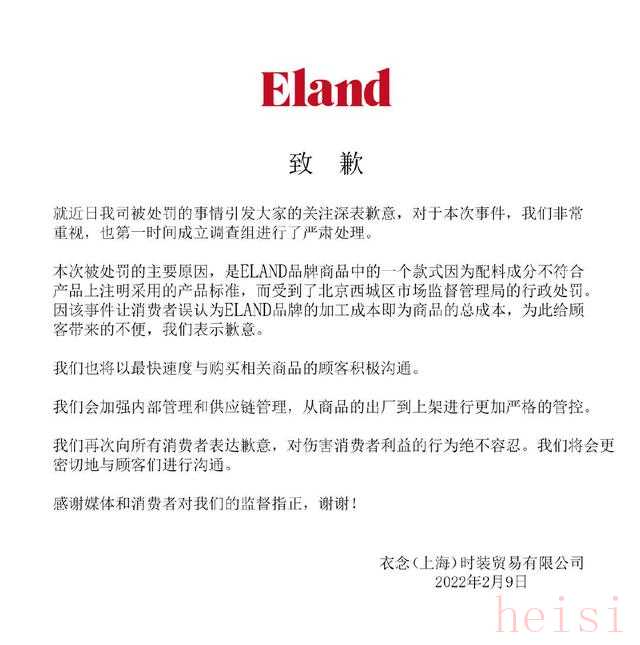 Eland

致 歉

就近日我司被处罚的事情引发大家的关注深表歉意，对于本次事件，我们非常重视，也第一时间成立调查组进行了严肃处理。

本次被处罚的主要原因，是ELAND品牌商品中的一个款式因为配料成分不符合产品上注明采用的产品标准，而受到了北京西城区市场监督管理局的行政处罚。因该事件让消费者误认为ELAND品牌的加工成本即为商品的总成本，为此给顾客带来的不便，我们表示歉意。

我们也将以最快速度与购买相关商品的顾客积极沟通。

我们会加强内部管理和供应链管理，从商品的出厂到上架进行更加严格的管控。

我们再次向所有消费者表达歉意，对伤害消费者利益的行为绝不容忍。我们将会更密切地与顾客们进行沟通。

感谢媒体和消费者对我们的监督指正，谢谢！

衣念（上海）时装贸易有限公司
2022年2月9日

heisi